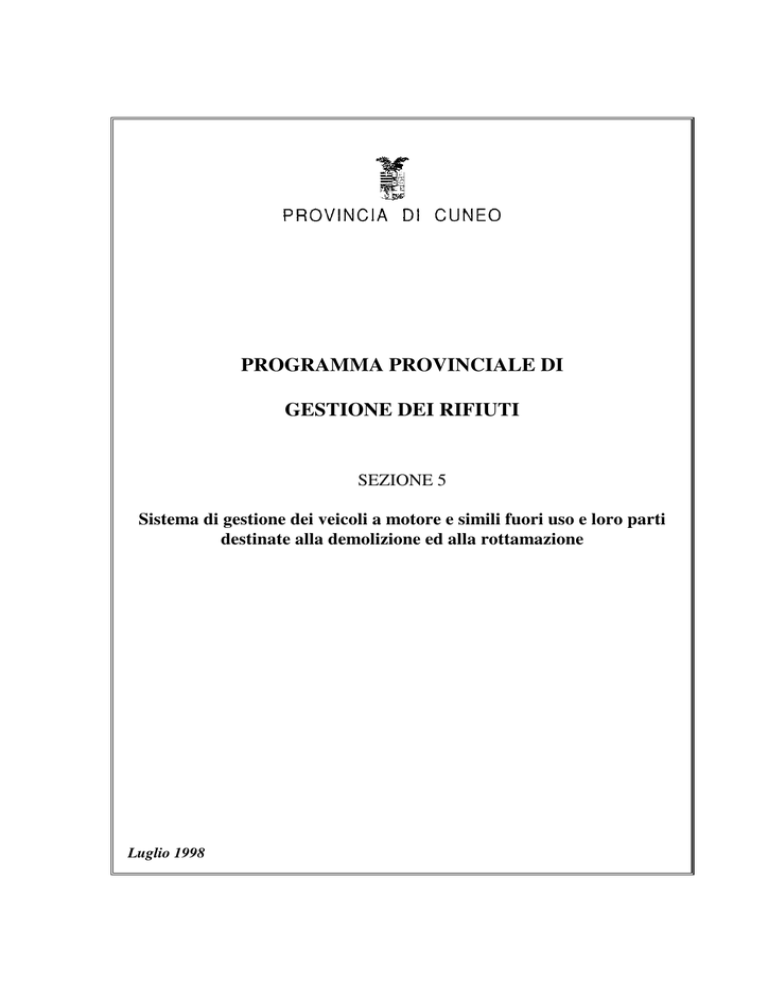 PROVINCIA DI CUNEO

PROGRAMMA PROVINCIALE DI

GESTIONE DEI RIFIUTI

SEZIONE 5

Sistema di gestione dei veicoli a motore e simili fuori uso e loro parti destinate alla demolizione ed alla rottamazione

Luglio 1998